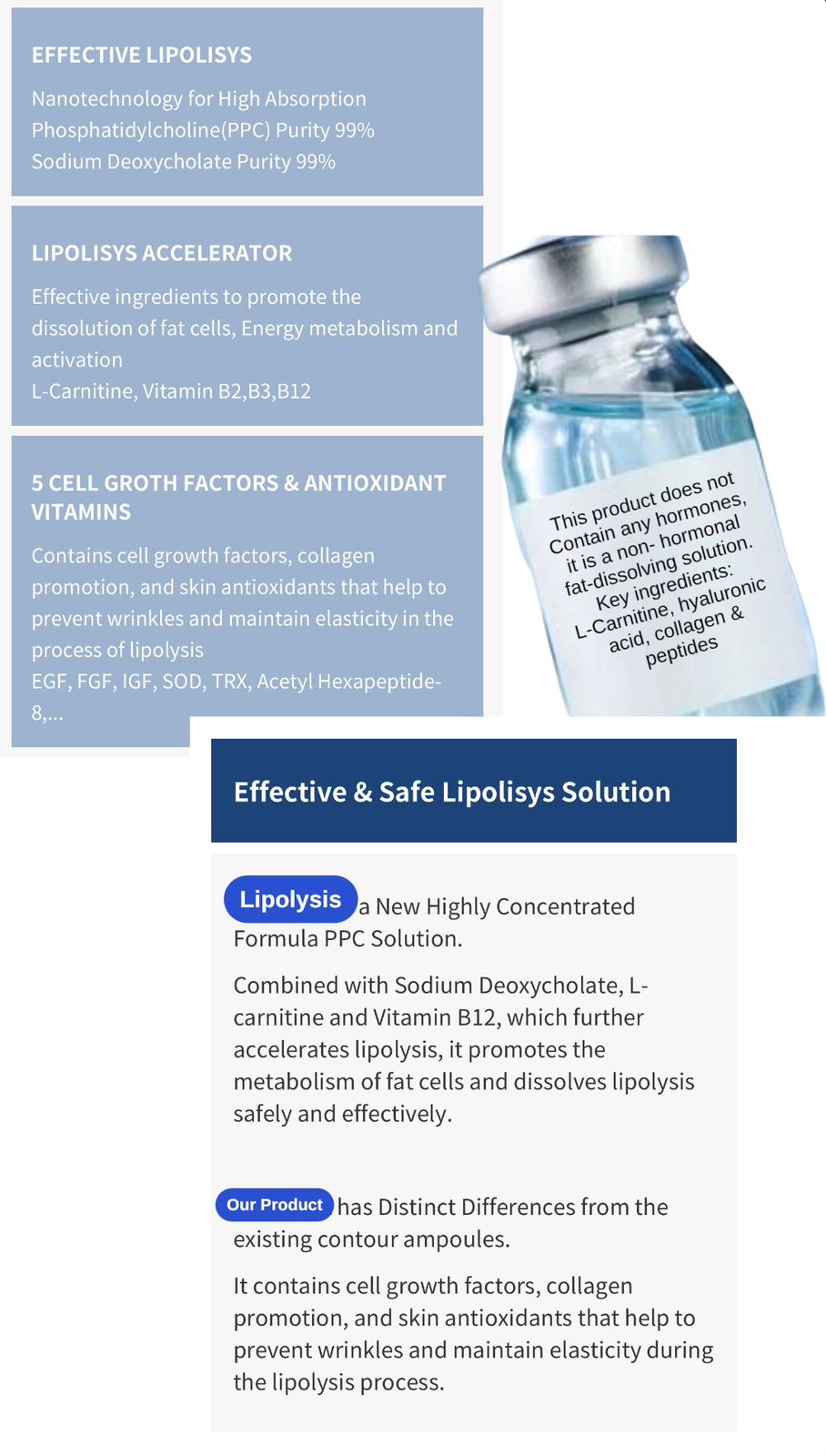 EFFECTIVE LIPOLISYS

Nanotechnology for High Absorption
Phosphatidylcholine(PPC) Purity 99%
Sodium Deoxycholate Purity 99%

LIPOLISYS ACCELERATOR

Effective ingredients to promote the dissolution of fat cells, Energy metabolism and activation
L-Carnitine, Vitamin B2,B3,B12

5 CELL GROTH FACTORS & ANTIOXIDANT VITAMINS

Contains cell growth factors, collagen promotion, and skin antioxidants that help to prevent wrinkles and maintain elasticity in the process of lipolysis
EGF, FGF, IGF, SOD, TRX, Acetyl Hexapeptide-8,...

This product does not Contain any hormones, it is a non- hormonal fat-dissolving solution. Key ingredients: L-Carnitine, hyaluronic acid, collagen & peptides

Effective & Safe Lipolisys Solution

Lipolysis a New Highly Concentrated Formula PPC Solution.

Combined with Sodium Deoxycholate, L-carnitine and Vitamin B12, which further accelerates lipolysis, it promotes the metabolism of fat cells and dissolves lipolysis safely and effectively.

Our Product has Distinct Differences from the existing contour ampoules.

It contains cell growth factors, collagen promotion, and skin antioxidants that help to prevent wrinkles and maintain elasticity during the lipolysis process.